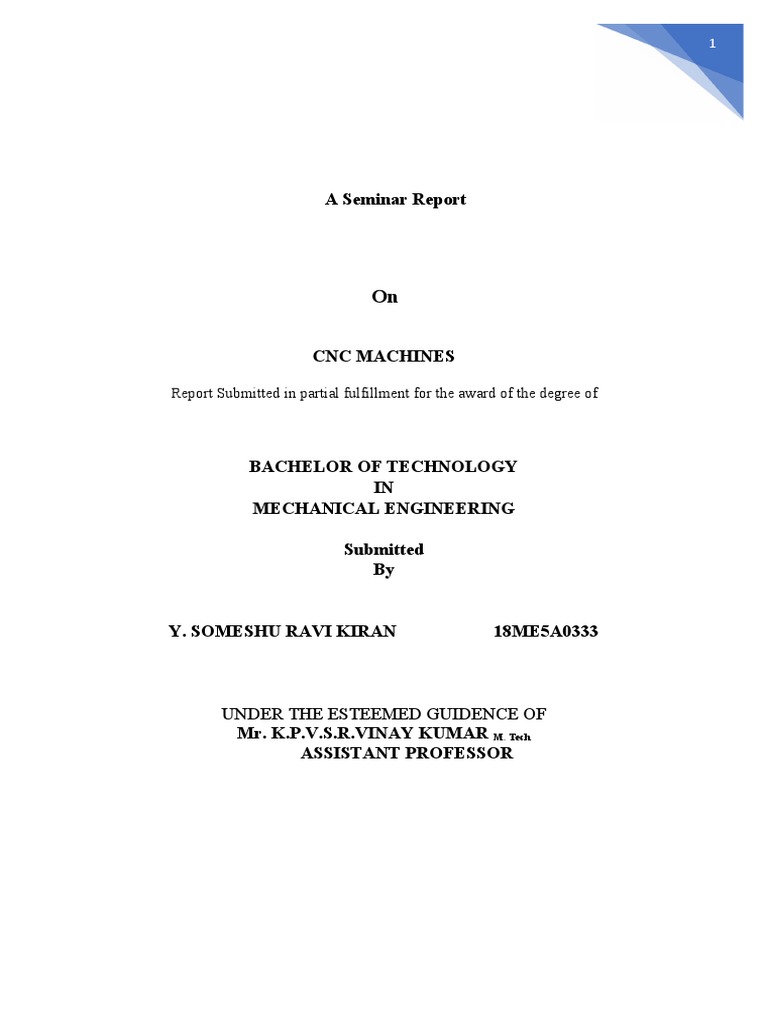 1

A Seminar Report

On

CNC MACHINES

Report Submitted in partial fulfillment for the award of the degree of

BACHELOR OF TECHNOLOGY
IN
MECHANICAL ENGINEERING

Submitted
By

Y. SOMESHU RAVI KIRAN 18ME5A0333

UNDER THE ESTEEMED GUIDENCE OF
Mr. K.P.V.S.R.VINAY KUMAR M. Tech
ASSISTANT PROFESSOR